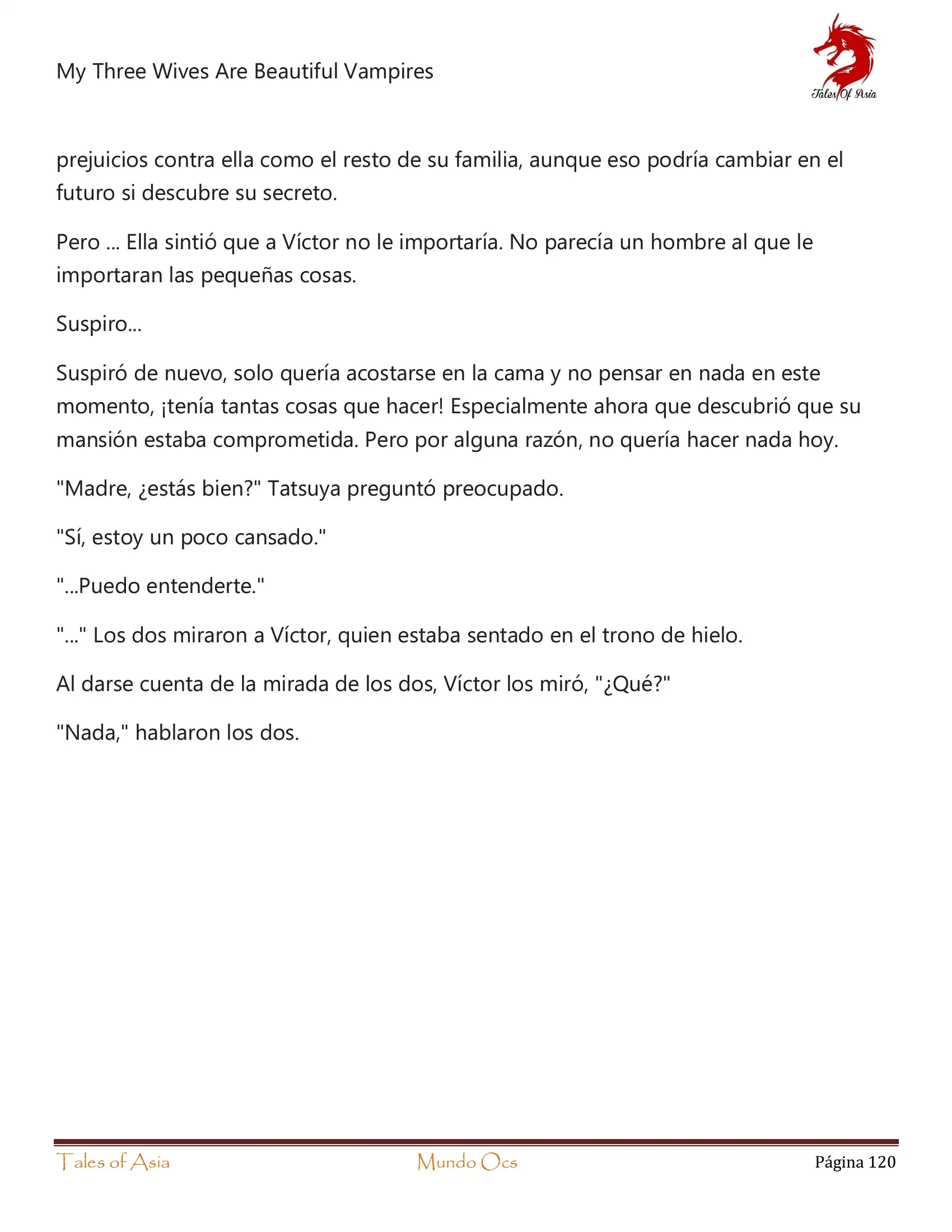 My Three Wives Are Beautiful Vampires

Tales Of Asia

prejuicios contra ella como el resto de su familia, aunque eso podría cambiar en el futuro si descubre su secreto.

Pero ... Ella sintió que a Víctor no le importaría. No parecía un hombre al que le importaran las pequeñas cosas.

Suspiro...

Suspiró de nuevo, solo quería acostarse en la cama y no pensar en nada en este momento, ¡tenía tantas cosas que hacer! Especialmente ahora que descubrió que su mansión estaba comprometida. Pero por alguna razón, no quería hacer nada hoy.

"Madre, ¿estás bien?" Tatsuya preguntó preocupado.

"Sí, estoy un poco cansado."

"...Puedo entenderte."

"..." Los dos miraron a Víctor, quien estaba sentado en el trono de hielo.

Al darse cuenta de la mirada de los dos, Víctor los miró, "¿Qué?"

"Nada," hablaron los dos.

Tales of Asia

Mundo Ocs

Página 120